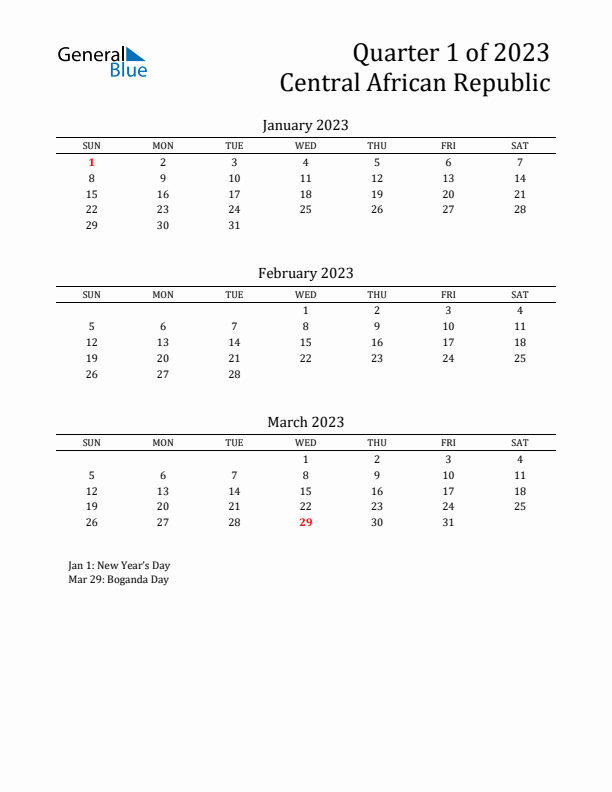 General Blue

Quarter 1 of 2023
Central African Republic

January 2023

| SUN | MON | TUE | WED | THU | FRI | SAT |
|---|---|---|---|---|---|---|
| 1 | 2 | 3 | 4 | 5 | 6 | 7 |
| 8 | 9 | 10 | 11 | 12 | 13 | 14 |
| 15 | 16 | 17 | 18 | 19 | 20 | 21 |
| 22 | 23 | 24 | 25 | 26 | 27 | 28 |
| 29 | 30 | 31 | | | | |

February 2023

| SUN | MON | TUE | WED | THU | FRI | SAT |
|---|---|---|---|---|---|---|
| | | | 1 | 2 | 3 | 4 |
| 5 | 6 | 7 | 8 | 9 | 10 | 11 |
| 12 | 13 | 14 | 15 | 16 | 17 | 18 |
| 19 | 20 | 21 | 22 | 23 | 24 | 25 |
| 26 | 27 | 28 | | | | |

March 2023

| SUN | MON | TUE | WED | THU | FRI | SAT |
|---|---|---|---|---|---|---|
| | | | 1 | 2 | 3 | 4 |
| 5 | 6 | 7 | 8 | 9 | 10 | 11 |
| 12 | 13 | 14 | 15 | 16 | 17 | 18 |
| 19 | 20 | 21 | 22 | 23 | 24 | 25 |
| 26 | 27 | 28 | 29 | 30 | 31 | |

Jan 1: New Year's Day
Mar 29: Boganda Day